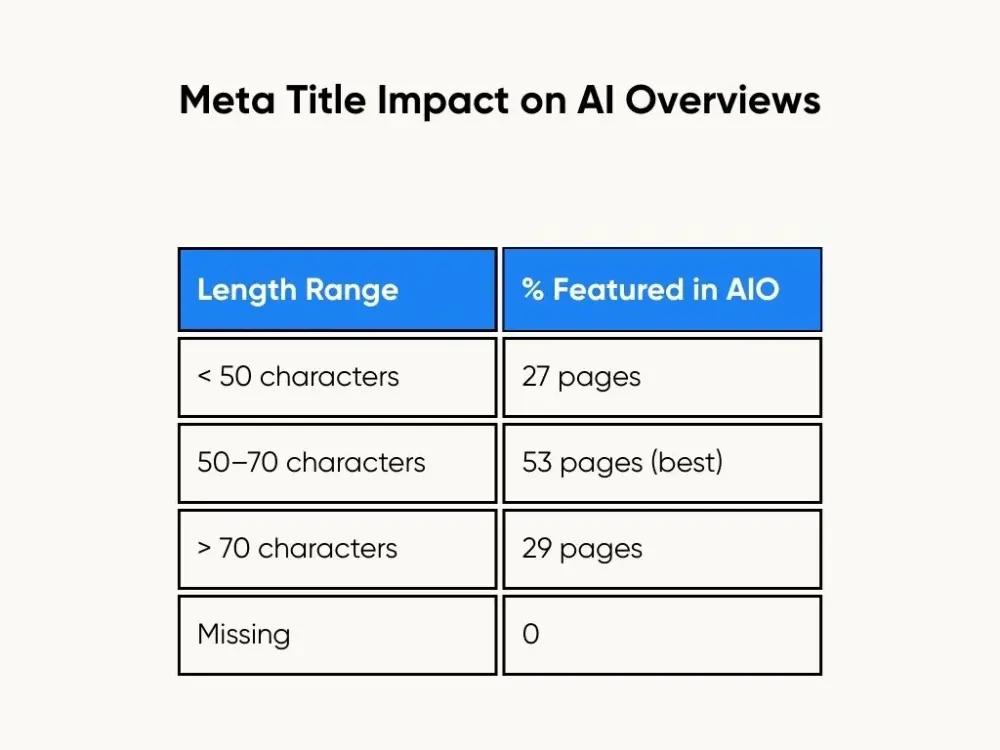 Meta Title Impact on AI Overviews

| Length Range | % Featured in AIO |
|---|---|
| < 50 characters | 27 pages |
| 50–70 characters | 53 pages (best) |
| > 70 characters | 29 pages |
| Missing | 0 |